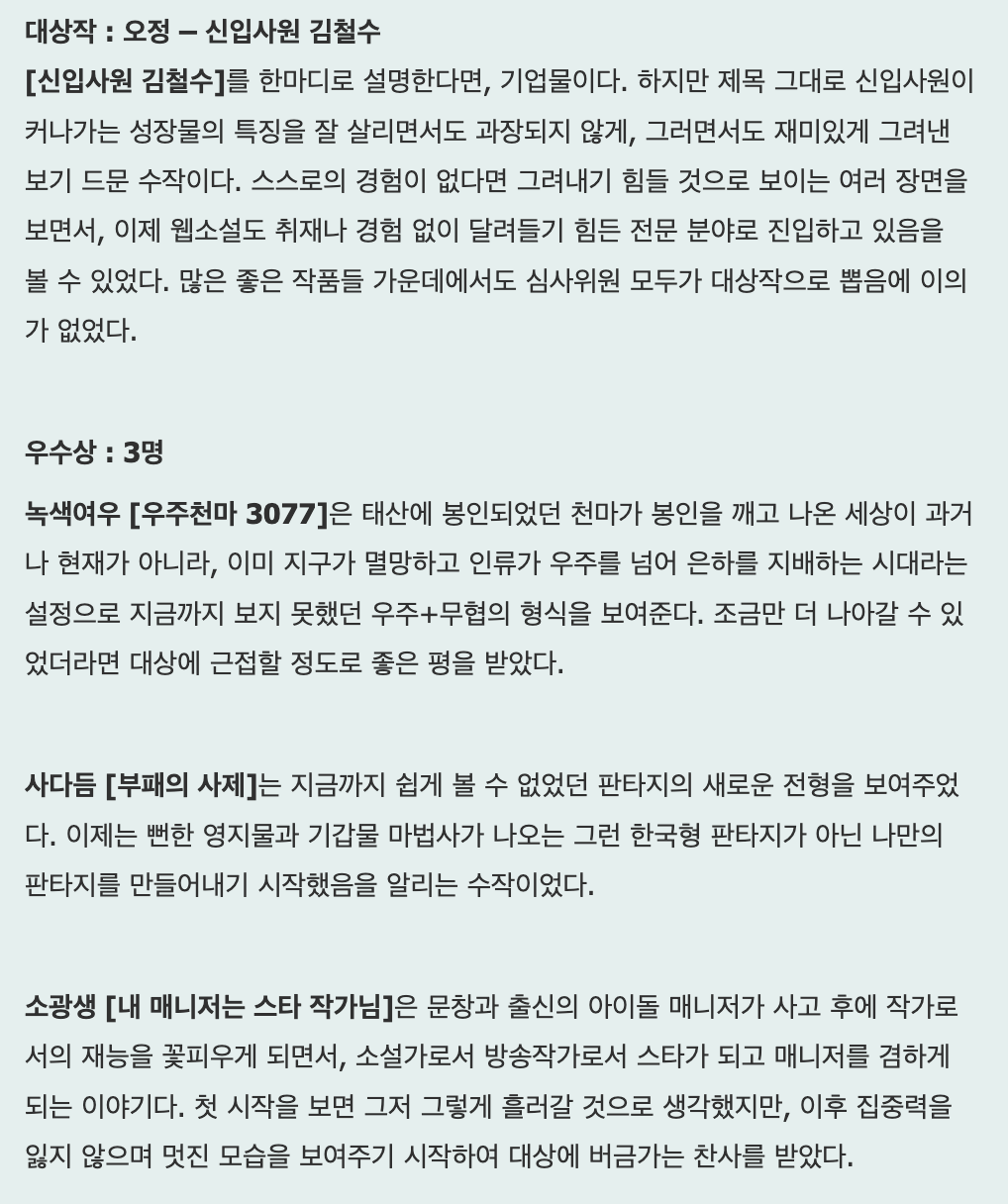 대상작 : 오정 – 신입사원 김철수

[신입사원 김철수]를 한마디로 설명한다면, 기업물이다. 하지만 제목 그대로 신입사원이 커나가는 성장물의 특징을 잘 살리면서도 과장되지 않게, 그러면서도 재미있게 그려낸 보기 드문 수작이다. 스스로의 경험이 없다면 그려내기 힘들 것으로 보이는 여러 장면을 보면서, 이제 웹소설도 취재나 경험 없이 달려들기 힘든 전문 분야로 진입하고 있음을 볼 수 있었다. 많은 좋은 작품들 가운데에서도 심사위원 모두가 대상작으로 뽑음에 이의가 없었다.

우수상 : 3명

녹색여우 [우주천마 3077]은 태산에 봉인되었던 천마가 봉인을 깨고 나온 세상이 과거나 현재가 아니라, 이미 지구가 멸망하고 인류가 우주를 넘어 은하를 지배하는 시대라는 설정으로 지금까지 보지 못했던 우주+무협의 형식을 보여준다. 조금만 더 나아갈 수 있었더라면 대상에 근접할 정도로 좋은 평을 받았다.

사다듬 [부패의 사제]는 지금까지 쉽게 볼 수 없었던 판타지의 새로운 전형을 보여주었다. 이제는 뻔한 영지물과 기갑물 마법사가 나오는 그런 한국형 판타지가 아닌 나만의 판타지를 만들어내기 시작했음을 알리는 수작이었다.

소광생 [내 매니저는 스타 작가님]은 문창과 출신의 아이돌 매니저가 사고 후에 작가로서의 재능을 꽃피우게 되면서, 소설가로서 방송작가로서 스타가 되고 매니저를 겸하게 되는 이야기다. 첫 시작을 보면 그저 그렇게 흘러갈 것으로 생각했지만, 이후 집중력을 잃지 않으며 멋진 모습을 보여주기 시작하여 대상에 버금가는 찬사를 받았다.